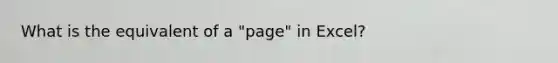 What is the equivalent of a "page" in Excel?